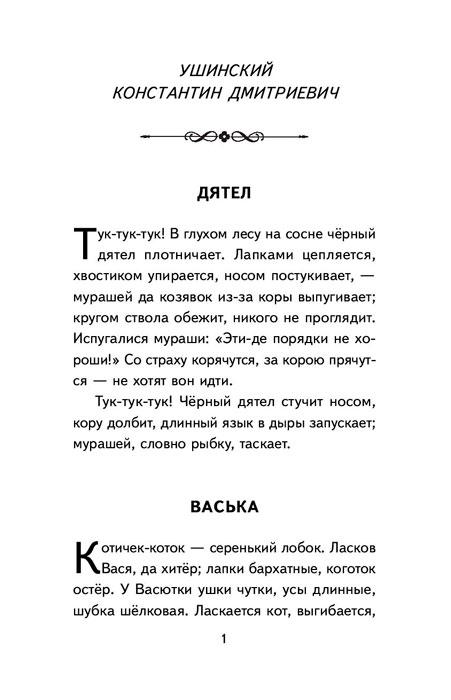 УШИНСКИЙ
КОНСТАНТИН ДМИТРИЕВИЧ

ДЯТЕЛ

Тук-тук-тук! В глухом лесу на сосне чёрный дятел плотничает. Лапками цепляется, хвостиком упирается, носом постукивает, — мурашей да козявок из-за коры выпугивает; кругом ствола обежит, никого не проглядит. Испугалися мураши: «Эти-де порядки не хороши!» Со страху корячутся, за корою прячутся — не хотят вон идти.

Тук-тук-тук! Чёрный дятел стучит носом, кору долбит, длинный язык в дыры запускает; мурашей, словно рыбку, таскает.

ВАСЬКА

Котичек-коток — серенький лобок. Ласков Вася, да хитёр; лапки бархатные, коготок остёр. У Васютки ушки чутки, усы длинные, шубка шёлковая. Ласкается кот, выгибается,

1